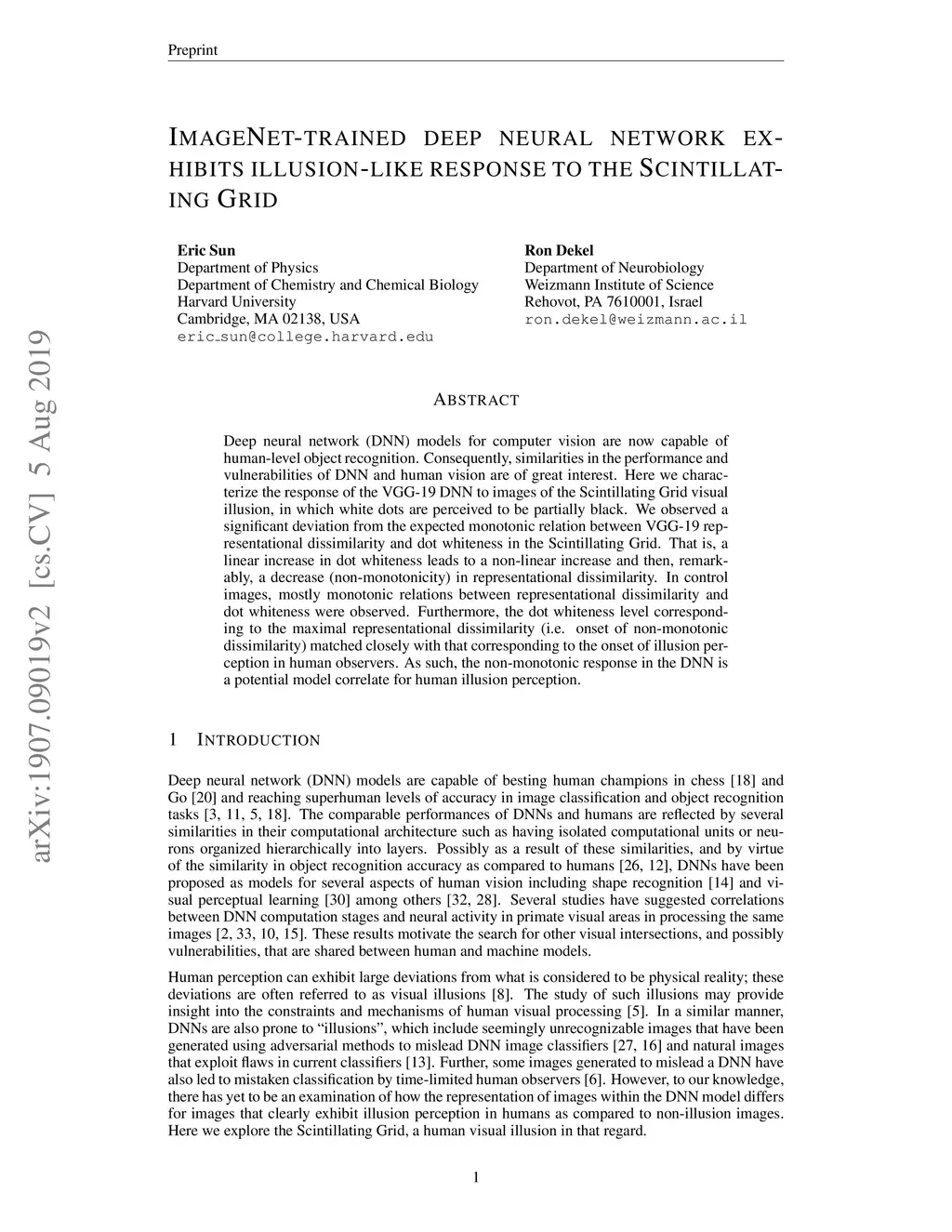 Preprint

IMAGENET-TRAINED DEEP NEURAL NETWORK EXHIBITS ILLUSION-LIKE RESPONSE TO THE SCINTILLATING GRID

Eric Sun
Department of Physics
Department of Chemistry and Chemical Biology
Harvard University
Cambridge, MA 02138, USA
eric_sun@college.harvard.edu

Ron Dekel
Department of Neurobiology
Weizmann Institute of Science
Rehovot, PA 7610001, Israel
ron.dekel@weizmann.ac.il

arXiv:1907.09019v2 [cs.CV] 5 Aug 2019

ABSTRACT

Deep neural network (DNN) models for computer vision are now capable of human-level object recognition. Consequently, similarities in the performance and vulnerabilities of DNN and human vision are of great interest. Here we characterize the response of the VGG-19 DNN to images of the Scintillating Grid visual illusion, in which white dots are perceived to be partially black. We observed a significant deviation from the expected monotonic relation between VGG-19 representational dissimilarity and dot whiteness in the Scintillating Grid. That is, a linear increase in dot whiteness leads to a non-linear increase and then, remarkably, a decrease (non-monotonicity) in representational dissimilarity. In control images, mostly monotonic relations between representational dissimilarity and dot whiteness were observed. Furthermore, the dot whiteness level corresponding to the maximal representational dissimilarity (i.e. onset of non-monotonic dissimilarity) matched closely with that corresponding to the onset of illusion perception in human observers. As such, the non-monotonic response in the DNN is a potential model correlate for human illusion perception.

1 INTRODUCTION

Deep neural network (DNN) models are capable of besting human champions in chess [18] and Go [20] and reaching superhuman levels of accuracy in image classification and object recognition tasks [3, 11, 5, 18]. The comparable performances of DNNs and humans are reflected by several similarities in their computational architecture such as having isolated computational units or neurons organized hierarchically into layers. Possibly as a result of these similarities, and by virtue of the similarity in object recognition accuracy as compared to humans [26, 12], DNNs have been proposed as models for several aspects of human vision including shape recognition [14] and visual perceptual learning [30] among others [32, 28]. Several studies have suggested correlations between DNN computation stages and neural activity in primate visual areas in processing the same images [2, 33, 10, 15]. These results motivate the search for other visual intersections, and possibly vulnerabilities, that are shared between human and machine models.

Human perception can exhibit large deviations from what is considered to be physical reality; these deviations are often referred to as visual illusions [8]. The study of such illusions may provide insight into the constraints and mechanisms of human visual processing [5]. In a similar manner, DNNs are also prone to “illusions”, which include seemingly unrecognizable images that have been generated using adversarial methods to mislead DNN image classifiers [27, 16] and natural images that exploit flaws in current classifiers [13]. Further, some images generated to mislead a DNN have also led to mistaken classification by time-limited human observers [6]. However, to our knowledge, there has yet to be an examination of how the representation of images within the DNN model differs for images that clearly exhibit illusion perception in humans as compared to non-illusion images. Here we explore the Scintillating Grid, a human visual illusion in that regard.

1